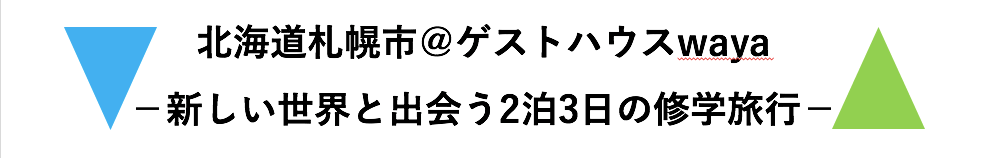 北海道札幌市＠ゲストハウスwaya
－新しい世界と出会う2泊3日の修学旅行－